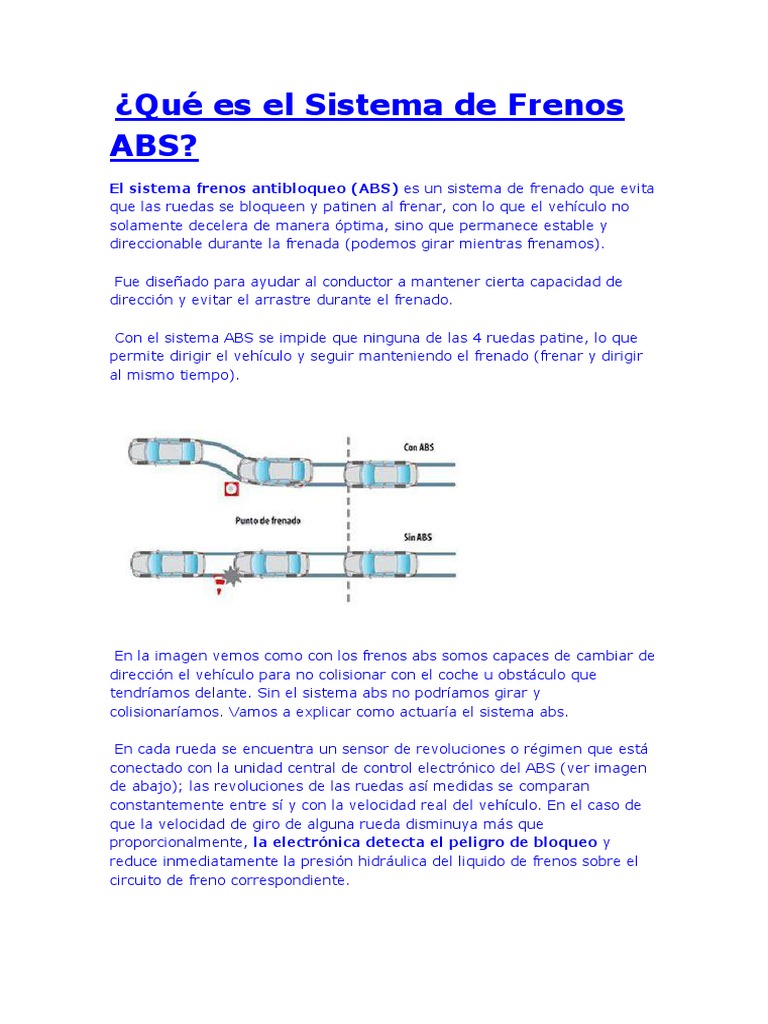 ¿Qué es el Sistema de Frenos ABS?

El sistema frenos antibloqueo (ABS) es un sistema de frenado que evita que las ruedas se bloqueen y patinen al frenar, con lo que el vehículo no solamente decelera de manera óptima, sino que permanece estable y direccionable durante la frenada (podemos girar mientras frenamos).

Fue diseñado para ayudar al conductor a mantener cierta capacidad de dirección y evitar el arrastre durante el frenado.

Con el sistema ABS se impide que ninguna de las 4 ruedas patine, lo que permite dirigir el vehículo y seguir manteniendo el frenado (frenar y dirigir al mismo tiempo).

Con ABS

Punto de frenado

Sin ABS

En la imagen vemos como con los frenos abs somos capaces de cambiar de dirección el vehículo para no colisionar con el coche u obstáculo que tendríamos delante. Sin el sistema abs no podríamos girar y colisionaríamos. Vamos a explicar como actuaría el sistema abs.

En cada rueda se encuentra un sensor de revoluciones o régimen que está conectado con la unidad central de control electrónico del ABS (ver imagen de abajo); las revoluciones de las ruedas así medidas se comparan constantemente entre sí y con la velocidad real del vehículo. En el caso de que la velocidad de giro de alguna rueda disminuya más que proporcionalmente, la electrónica detecta el peligro de bloqueo y reduce inmediatamente la presión hidráulica del liquido de frenos sobre el circuito de freno correspondiente.